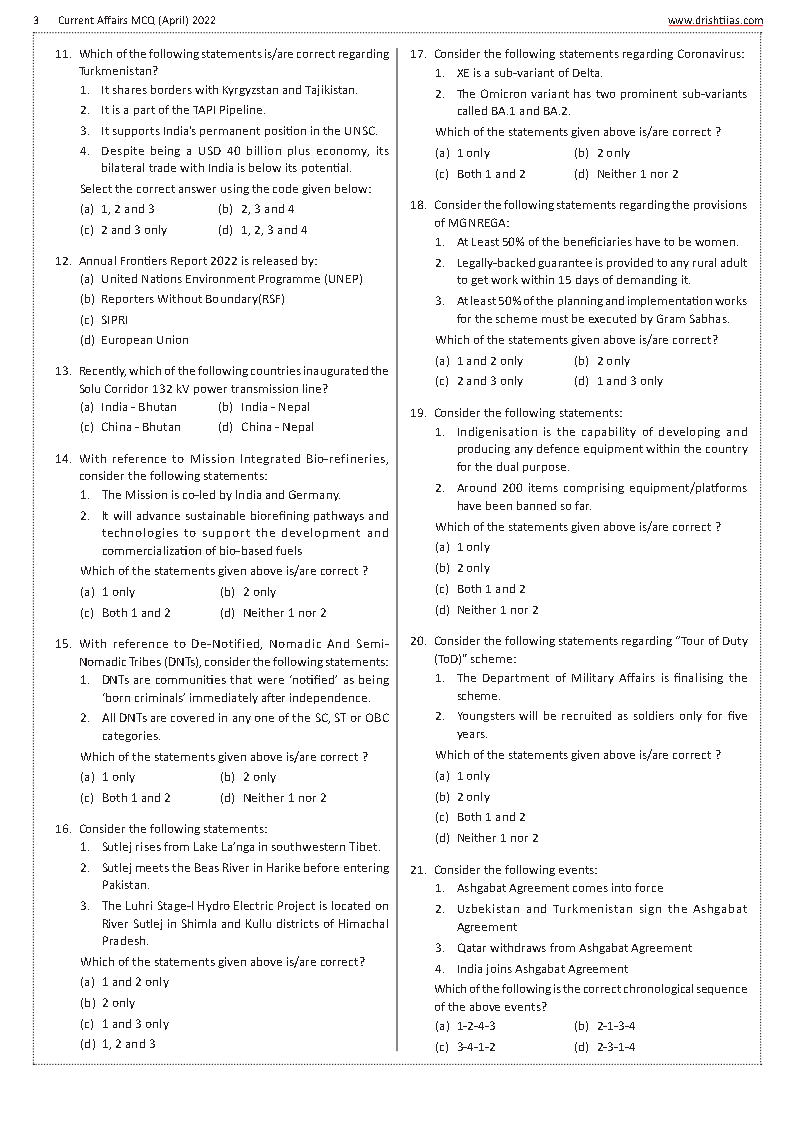 3 Current Affairs MCQ (April) 2022 www.drishtiias.com

11. Which of the following statements is/are correct regarding Turkmenistan?
1. It shares borders with Kyrgyzstan and Tajikistan.
2. It is a part of the TAPI Pipeline.
3. It supports India's permanent position in the UNSC.
4. Despite being a USD 40 billion plus economy, its bilateral trade with India is below its potential.
Select the correct answer using the code given below:
(a) 1, 2 and 3 (b) 2, 3 and 4
(c) 2 and 3 only (d) 1, 2, 3 and 4

12. Annual Frontiers Report 2022 is released by:
(a) United Nations Environment Programme (UNEP)
(b) Reporters Without Boundary(RSF)
(c) SIPRI
(d) European Union

13. Recently, which of the following countries inaugurated the Solu Corridor 132 kV power transmission line?
(a) India - Bhutan (b) India - Nepal
(c) China - Bhutan (d) China - Nepal

14. With reference to Mission Integrated Bio-refineries, consider the following statements:
1. The Mission is co-led by India and Germany.
2. It will advance sustainable biorefining pathways and technologies to support the development and commercialization of bio-based fuels
Which of the statements given above is/are correct ?
(a) 1 only (b) 2 only
(c) Both 1 and 2 (d) Neither 1 nor 2

15. With reference to De-Notified, Nomadic And Semi-Nomadic Tribes (DNTs), consider the following statements:
1. DNTs are communities that were 'notified' as being 'born criminals' immediately after independence.
2. All DNTs are covered in any one of the SC, ST or OBC categories.
Which of the statements given above is/are correct ?
(a) 1 only (b) 2 only
(c) Both 1 and 2 (d) Neither 1 nor 2

16. Consider the following statements:
1. Sutlej rises from Lake La'nga in southwestern Tibet.
2. Sutlej meets the Beas River in Harike before entering Pakistan.
3. The Luhri Stage-I Hydro Electric Project is located on River Sutlej in Shimla and Kullu districts of Himachal Pradesh.
Which of the statements given above is/are correct?
(a) 1 and 2 only
(b) 2 only
(c) 1 and 3 only
(d) 1, 2 and 3

17. Consider the following statements regarding Coronavirus:
1. XE is a sub-variant of Delta.
2. The Omicron variant has two prominent sub-variants called BA.1 and BA.2.
Which of the statements given above is/are correct ?
(a) 1 only (b) 2 only
(c) Both 1 and 2 (d) Neither 1 nor 2

18. Consider the following statements regarding the provisions of MGNREGA:
1. At Least 50% of the beneficiaries have to be women.
2. Legally-backed guarantee is provided to any rural adult to get work within 15 days of demanding it.
3. At least 50% of the planning and implementation works for the scheme must be executed by Gram Sabhas.
Which of the statements given above is/are correct?
(a) 1 and 2 only (b) 2 only
(c) 2 and 3 only (d) 1 and 3 only

19. Consider the following statements:
1. Indigenisation is the capability of developing and producing any defence equipment within the country for the dual purpose.
2. Around 200 items comprising equipment/platforms have been banned so far.
Which of the statements given above is/are correct ?
(a) 1 only
(b) 2 only
(c) Both 1 and 2
(d) Neither 1 nor 2

20. Consider the following statements regarding "Tour of Duty (ToD)" scheme:
1. The Department of Military Affairs is finalising the scheme.
2. Youngsters will be recruited as soldiers only for five years.
Which of the statements given above is/are correct ?
(a) 1 only
(b) 2 only
(c) Both 1 and 2
(d) Neither 1 nor 2

21. Consider the following events:
1. Ashgabat Agreement comes into force
2. Uzbekistan and Turkmenistan sign the Ashgabat Agreement
3. Qatar withdraws from Ashgabat Agreement
4. India joins Ashgabat Agreement
Which of the following is the correct chronological sequence of the above events?
(a) 1-2-4-3 (b) 2-1-3-4
(c) 3-4-1-2 (d) 2-3-1-4